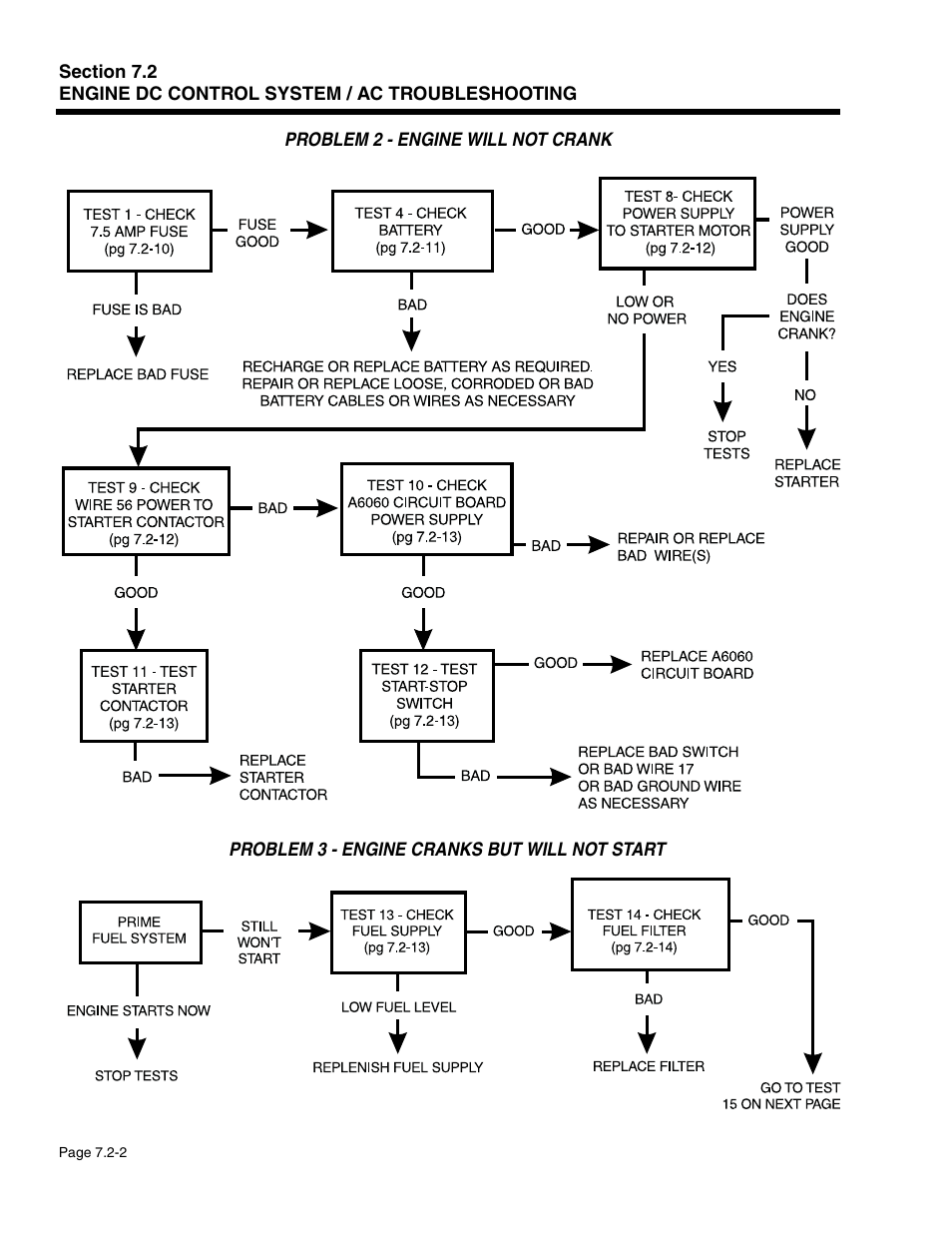 Section 7.2
ENGINE DC CONTROL SYSTEM / AC TROUBLESHOOTING

PROBLEM 2 - ENGINE WILL NOT CRANK

TEST 1 - CHECK 7.5 AMP FUSE (pg 7.2-10)

FUSE GOOD

TEST 4 - CHECK BATTERY (pg 7.2-11)

GOOD

TEST 8- CHECK POWER SUPPLY TO STARTER MOTOR (pg 7.2-12)

POWER SUPPLY GOOD

FUSE IS BAD

REPLACE BAD FUSE

BAD

RECHARGE OR REPLACE BATTERY AS REQUIRED. REPAIR OR REPLACE LOOSE, CORRODED OR BAD BATTERY CABLES OR WIRES AS NECESSARY

LOW OR NO POWER

DOES ENGINE CRANK?

YES

STOP TESTS

NO

REPLACE STARTER

TEST 9 - CHECK WIRE 56 POWER TO STARTER CONTACTOR (pg 7.2-12)

BAD

TEST 10 - CHECK A6060 CIRCUIT BOARD POWER SUPPLY (pg 7.2-13)

BAD

REPAIR OR REPLACE BAD WIRE(S)

GOOD

GOOD

TEST 11 - TEST STARTER CONTACTOR (pg 7.2-13)

TEST 12 - TEST START-STOP SWITCH (pg 7.2-13)

GOOD

REPLACE A6060 CIRCUIT BOARD

BAD

REPLACE STARTER CONTACTOR

BAD

REPLACE BAD SWITCH OR BAD WIRE 17 OR BAD GROUND WIRE AS NECESSARY

PROBLEM 3 - ENGINE CRANKS BUT WILL NOT START

PRIME FUEL SYSTEM

STILL WON'T START

TEST 13 - CHECK FUEL SUPPLY (pg 7.2-13)

GOOD

TEST 14 - CHECK FUEL FILTER (pg 7.2-14)

GOOD

ENGINE STARTS NOW

STOP TESTS

LOW FUEL LEVEL

REPLENISH FUEL SUPPLY

BAD

REPLACE FILTER

GO TO TEST 15 ON NEXT PAGE

Page 7.2-2